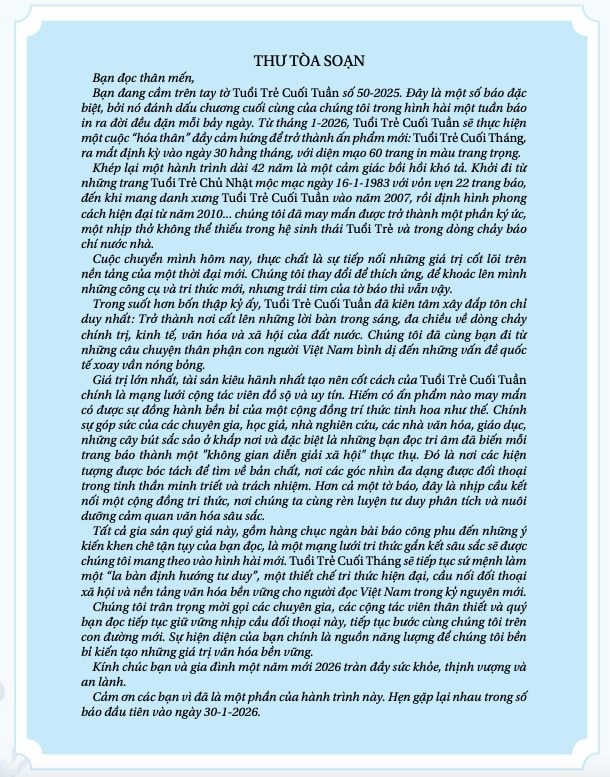 THƯ TÒA SOẠN

Bạn đọc thân mến,

Bạn đang cầm trên tay tờ Tuổi Trẻ Cuối Tuần số 50-2025. Đây là một số báo đặc biệt, bởi nó đánh dấu chương cuối cùng của chúng tôi trong hình hài một tuần báo in ra đời đều đặn mỗi bảy ngày. Từ tháng 1-2026, Tuổi Trẻ Cuối Tuần sẽ thực hiện một cuộc "hóa thân" đầy cảm hứng để trở thành ấn phẩm mới: Tuổi Trẻ Cuối Tháng, ra mắt định kỳ vào ngày 30 hằng tháng, với diện mạo 60 trang in màu trang trọng.

Khép lại một hành trình dài 42 năm là một cảm giác bồi hồi khó tả. Khởi đi từ những trang Tuổi Trẻ Chủ Nhật mộc mạc ngày 16-1-1983 với vỏn vẹn 22 trang báo, đến khi mang danh xưng Tuổi Trẻ Cuối Tuần vào năm 2007, rồi định hình phong cách hiện đại từ năm 2010... chúng tôi đã may mắn được trở thành một phần ký ức, một nhịp thở không thể thiếu trong hệ sinh thái Tuổi Trẻ và trong dòng chảy báo chí nước nhà.

Cuộc chuyển mình hôm nay, thực chất là sự tiếp nối những giá trị cốt lõi trên nền tảng của một thời đại mới. Chúng tôi thay đổi để thích ứng, để khoác lên mình những công cụ và tri thức mới, nhưng trái tim của tờ báo thì vẫn vậy.

Trong suốt hơn bốn thập kỷ ấy, Tuổi Trẻ Cuối Tuần đã kiên tâm xây đắp tôn chỉ duy nhất: Trở thành nơi cất lên những lời bàn trong sáng, đa chiều về dòng chảy chính trị, kinh tế, văn hóa và xã hội của đất nước. Chúng tôi đã cùng bạn đi từ những câu chuyện thân phận con người Việt Nam bình dị đến những vấn đề quốc tế xoay vần nóng bỏng.

Giá trị lớn nhất, tài sản kiêu hãnh nhất tạo nên cốt cách của Tuổi Trẻ Cuối Tuần chính là mạng lưới cộng tác viên đồ sộ và uy tín. Hiếm có ấn phẩm nào may mắn có được sự đồng hành bền bỉ của một cộng đồng trí thức tinh hoa như thế. Chính sự góp sức của các chuyên gia, học giả, nhà nghiên cứu, các nhà văn hóa, giáo dục, những cây bút sắc sảo ở khắp nơi và đặc biệt là những bạn đọc tri âm đã biến mỗi trang báo thành một "không gian diễn giải xã hội" thực thụ. Đó là nơi các hiện tượng được bóc tách để tìm về bản chất, nơi các góc nhìn đa dạng được đối thoại trong tinh thần minh triết và trách nhiệm. Hơn cả một tờ báo, đây là nhịp cầu kết nối một cộng đồng tri thức, nơi chúng ta cùng rèn luyện tư duy phân tích và nuôi dưỡng cảm quan văn hóa sâu sắc.

Tất cả gia sản quý giá này, gồm hàng chục ngàn bài báo công phu đến những ý kiến khen chê tận tụy của bạn đọc, là một mạng lưới tri thức gắn kết sâu sắc sẽ được chúng tôi mang theo vào hình hài mới. Tuổi Trẻ Cuối Tháng sẽ tiếp tục sứ mệnh làm một "la bàn định hướng tư duy", một thiết chế tri thức hiện đại, cầu nối đối thoại xã hội và nền tảng văn hóa bền vững cho người đọc Việt Nam trong kỷ nguyên mới.

Chúng tôi trân trọng mời gọi các chuyên gia, các cộng tác viên thân thiết và quý bạn đọc tiếp tục giữ vững nhịp cầu đối thoại này, tiếp tục bước cùng chúng tôi trên con đường mới. Sự hiện diện của bạn chính là nguồn năng lượng để chúng tôi bền bỉ kiến tạo những giá trị văn hóa bền vững.

Kính chúc bạn và gia đình một năm mới 2026 tràn đầy sức khỏe, thịnh vượng và an lành.

Cảm ơn các bạn vì đã là một phần của hành trình này. Hẹn gặp lại nhau trong số báo đầu tiên vào ngày 30-1-2026.